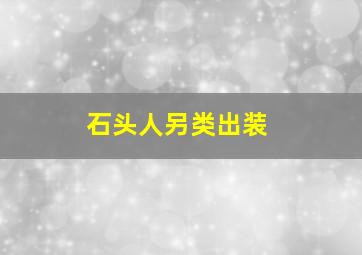 石头人另类出装